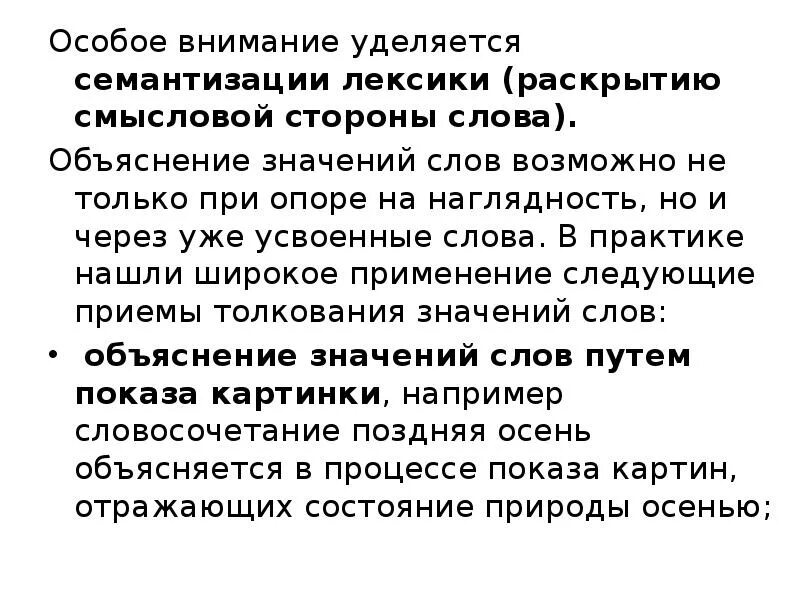 Особое внимание уделяется семантизации лексики (раскрытию смысловой стороны слова).

Объяснение значений слов возможно не только при опоре на наглядность, но и через уже усвоенные слова. В практике нашли широкое применение следующие приемы толкования значений слов:

• объяснение значений слов путем показа картинки, например словосочетание поздняя осень объясняется в процессе показа картин, отражающих состояние природы осенью;